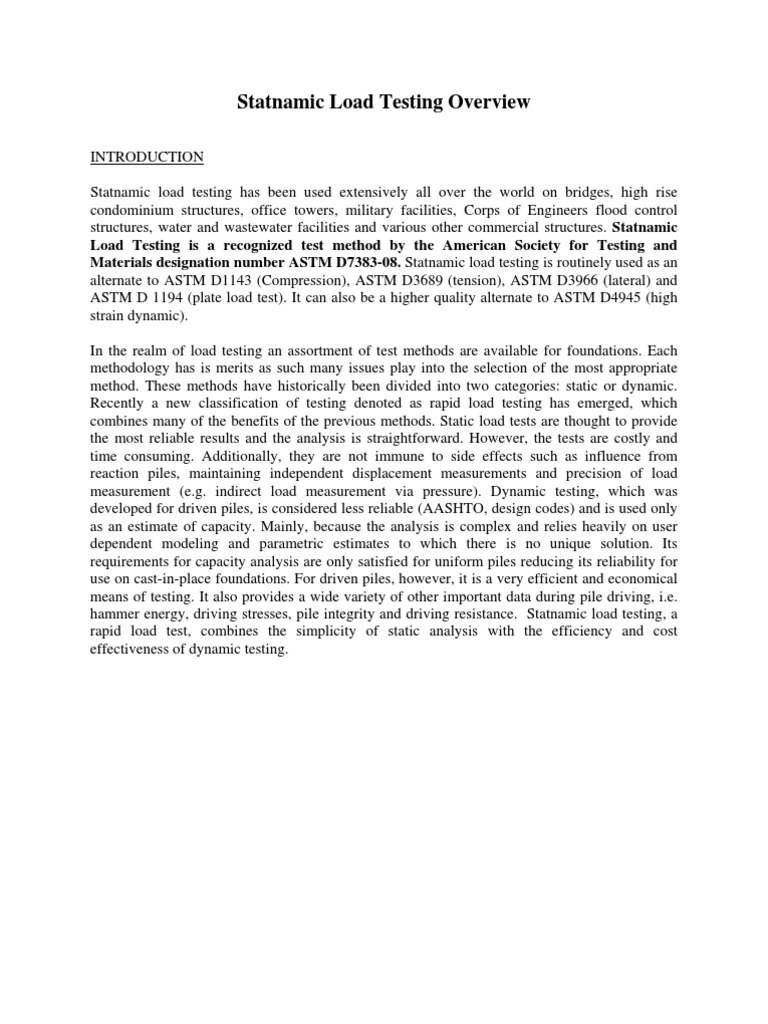 Statnamic Load Testing Overview

INTRODUCTION

Statnamic load testing has been used extensively all over the world on bridges, high rise condominium structures, office towers, military facilities, Corps of Engineers flood control structures, water and wastewater facilities and various other commercial structures. Statnamic Load Testing is a recognized test method by the American Society for Testing and Materials designation number ASTM D7383-08. Statnamic load testing is routinely used as an alternate to ASTM D1143 (Compression), ASTM D3689 (tension), ASTM D3966 (lateral) and ASTM D 1194 (plate load test). It can also be a higher quality alternate to ASTM D4945 (high strain dynamic).

In the realm of load testing an assortment of test methods are available for foundations. Each methodology has is merits as such many issues play into the selection of the most appropriate method. These methods have historically been divided into two categories: static or dynamic. Recently a new classification of testing denoted as rapid load testing has emerged, which combines many of the benefits of the previous methods. Static load tests are thought to provide the most reliable results and the analysis is straightforward. However, the tests are costly and time consuming. Additionally, they are not immune to side effects such as influence from reaction piles, maintaining independent displacement measurements and precision of load measurement (e.g. indirect load measurement via pressure). Dynamic testing, which was developed for driven piles, is considered less reliable (AASHTO, design codes) and is used only as an estimate of capacity. Mainly, because the analysis is complex and relies heavily on user dependent modeling and parametric estimates to which there is no unique solution. Its requirements for capacity analysis are only satisfied for uniform piles reducing its reliability for use on cast-in-place foundations. For driven piles, however, it is a very efficient and economical means of testing. It also provides a wide variety of other important data during pile driving, i.e. hammer energy, driving stresses, pile integrity and driving resistance. Statnamic load testing, a rapid load test, combines the simplicity of static analysis with the efficiency and cost effectiveness of dynamic testing.